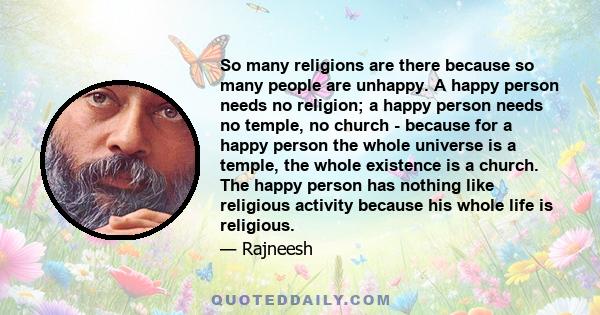 So many religions are there because so many people are unhappy. A happy person needs no religion; a happy person needs no temple, no church - because for a happy person the whole universe is a temple, the whole existence is a church. The happy person has nothing like religious activity because his whole life is religious.

— Rajneesh

QUOTEDDAILY.COM